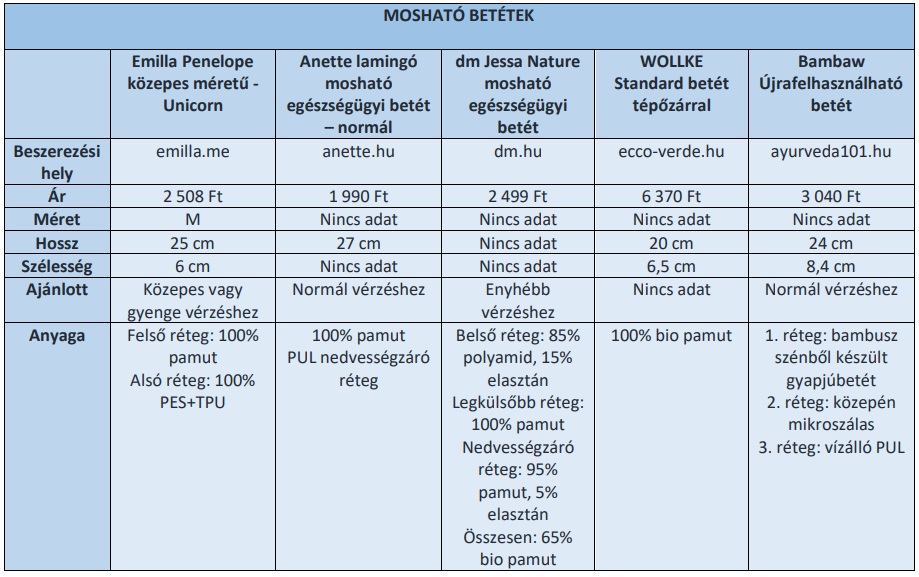 MOSHATÓ BETÉTEK

| | Emilla Penelope közepes méretű - Unicorn | Anette lamingó mosható egészségügyi betét – normál | dm Jessa Nature mosható egészségügyi betét | WOLLKE Standard betét tépőzárral | Bambaw Újrafelhasználható betét |
|---|---|---|---|---|---|
| Beszerezési hely | emilla.me | anette.hu | dm.hu | ecco-verde.hu | ayurveda101.hu |
| Ár | 2 508 Ft | 1 990 Ft | 2 499 Ft | 6 370 Ft | 3 040 Ft |
| Méret | M | Nincs adat | Nincs adat | Nincs adat | Nincs adat |
| Hossz | 25 cm | 27 cm | Nincs adat | 20 cm | 24 cm |
| Szélesség | 6 cm | Nincs adat | Nincs adat | 6,5 cm | 8,4 cm |
| Ajánlott | Közepes vagy gyenge vérzéshez | Normál vérzéshez | Enyhébb vérzéshez | Nincs adat | Normál vérzéshez |
| Anyaga | Felső réteg: 100% pamut Alsó réteg: 100% PES+TPU | 100% pamut PUL nedvességzáró réteg | Belső réteg: 85% polyamid, 15% elasztán Legkülsőbb réteg: 100% pamut Nedvességzáró réteg: 95% pamut, 5% elasztán Összesen: 65% bio pamut | 100% bio pamut | 1. réteg: bambusz szénből készült gyapjúbetét 2. réteg: közepén mikroszálas 3. réteg: vízálló PUL |